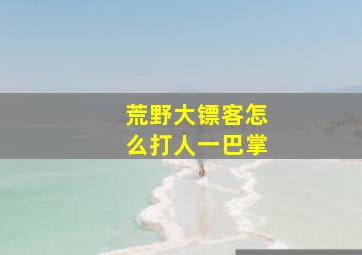 荒野大镖客怎么打人一巴掌